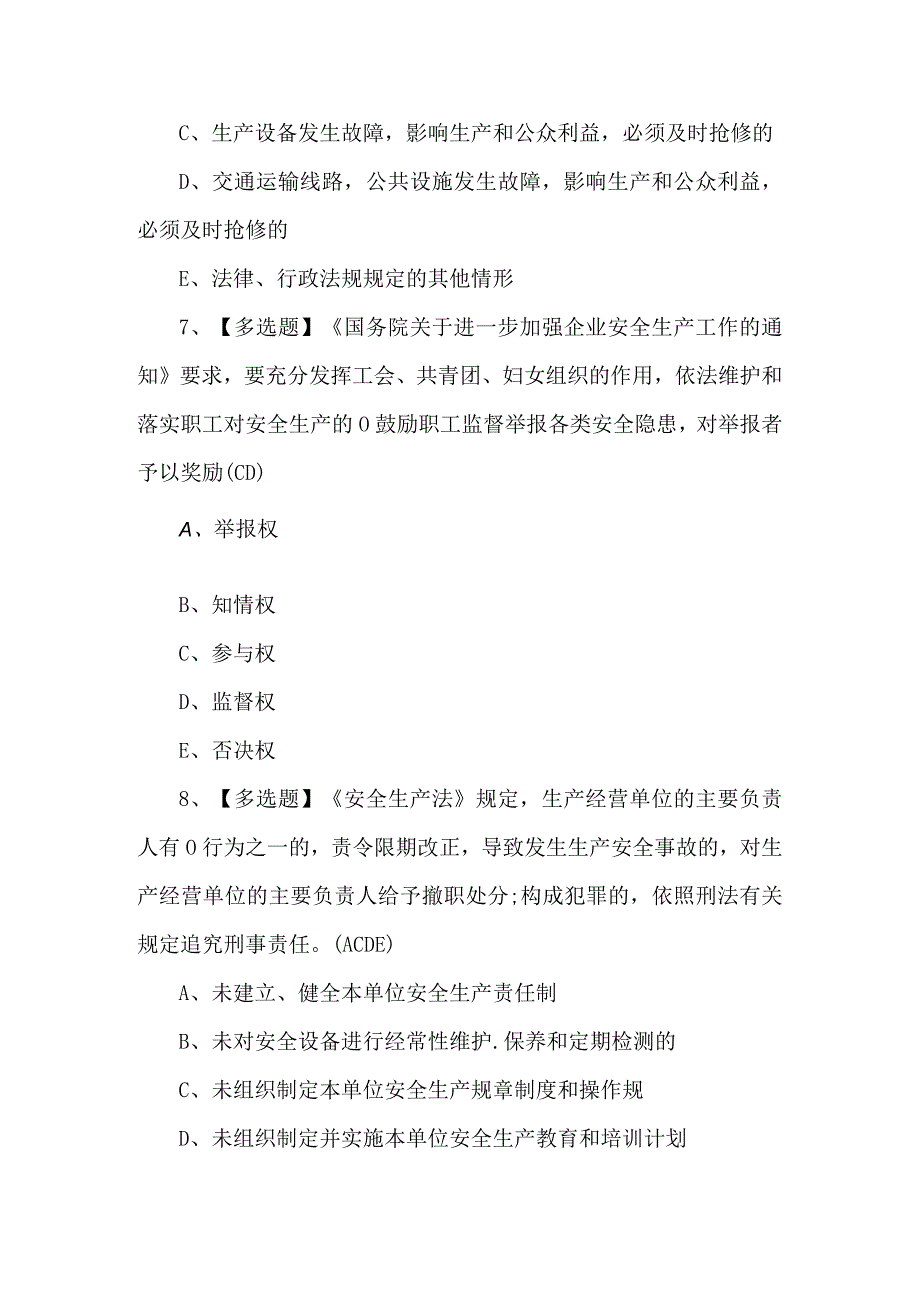 C、生产设备发生故障，影响生产和公众利益，必须及时抢修的

D、交通运输线路，公共设施发生故障，影响生产和公众利益，必须及时抢修的

E、法律、行政法规规定的其他情形

7、【多选题】《国务院关于进一步加强企业安全生产工作的通知》要求，要充分发挥工会、共青团、妇女组织的作用，依法维护和落实职工对安全生产的0鼓励职工监督举报各类安全隐患，对举报者予以奖励(CD)

A、举报权

B、知情权

C、参与权

D、监督权

E、否决权

8、【多选题】《安全生产法》规定，生产经营单位的主要负责人有0行为之一的，责令限期改正，导致发生生产安全事故的，对生产经营单位的主要负责人给予撤职处分;构成犯罪的，依照刑法有关规定追究刑事责任。(ACDE)

A、未建立、健全本单位安全生产责任制

B、未对安全设备进行经常性维护.保养和定期检测的

C、未组织制定本单位安全生产规章制度和操作规

D、未组织制定并实施本单位安全生产教育和培训计划